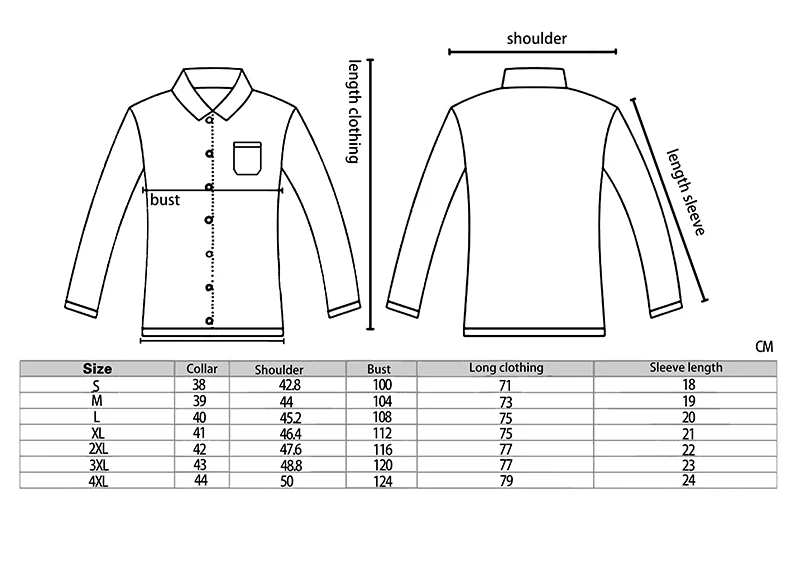 length clothing

bust

shoulder

length sleeve

CM

| Size | Collar | Shoulder | Bust | Long clothing | Sleeve length |
|---|---|---|---|---|---|
| S | 38 | 42.8 | 100 | 71 | 18 |
| M | 39 | 44 | 104 | 73 | 19 |
| L | 40 | 45.2 | 108 | 75 | 20 |
| XL | 41 | 46.4 | 112 | 75 | 21 |
| 2XL | 42 | 47.6 | 116 | 77 | 22 |
| 3XL | 43 | 48.8 | 120 | 77 | 23 |
| 4XL | 44 | 50 | 124 | 79 | 24 |